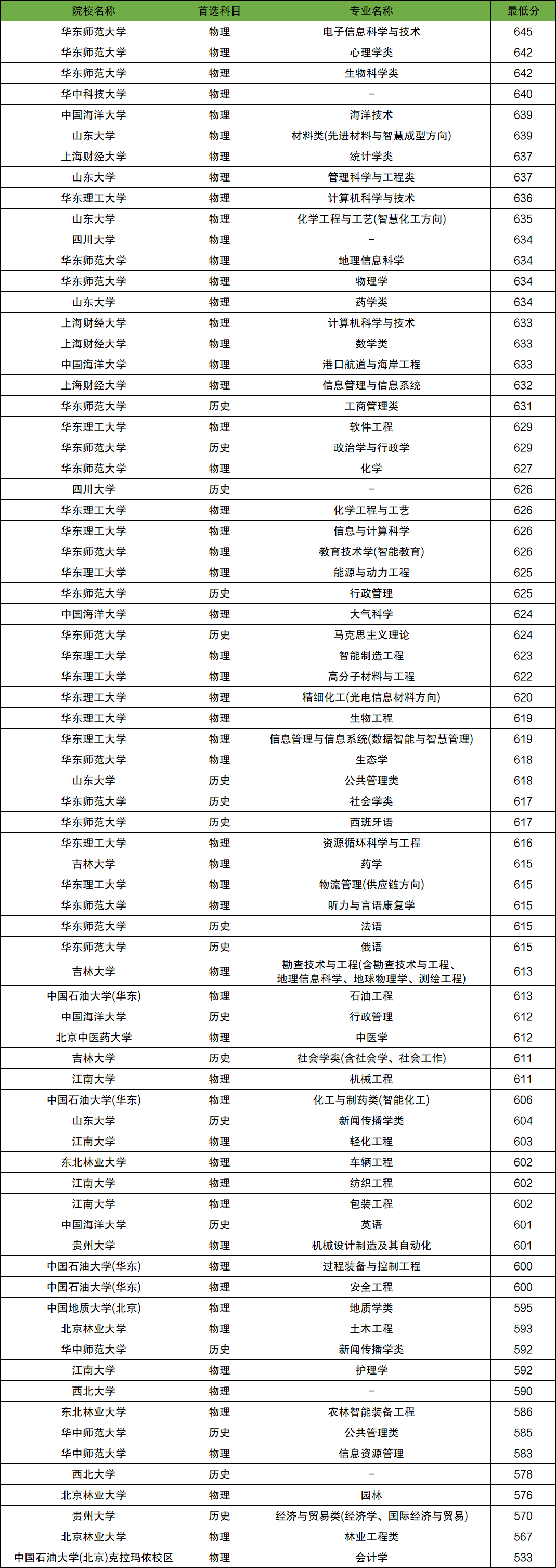 | 院校名称 | 首选科目 | 专业名称 | 最低分 |
|---|---|---|---|
| 华东师范大学 | 物理 | 电子信息科学与技术 | 645 |
| 华东师范大学 | 物理 | 心理学类 | 642 |
| 华东师范大学 | 物理 | 生物科学类 | 642 |
| 华中科技大学 | 物理 | – | 640 |
| 中国海洋大学 | 物理 | 海洋技术 | 639 |
| 山东大学 | 物理 | 材料类(先进材料与智慧成型方向) | 639 |
| 上海财经大学 | 物理 | 统计学类 | 637 |
| 山东大学 | 物理 | 管理科学与工程类 | 637 |
| 华东理工大学 | 物理 | 计算机科学与技术 | 636 |
| 山东大学 | 物理 | 化学工程与工艺(智慧化工方向) | 635 |
| 四川大学 | 物理 | – | 634 |
| 华东师范大学 | 物理 | 地理信息科学 | 634 |
| 华东师范大学 | 物理 | 物理学 | 634 |
| 山东大学 | 物理 | 药学类 | 634 |
| 上海财经大学 | 物理 | 计算机科学与技术 | 633 |
| 上海财经大学 | 物理 | 数学类 | 633 |
| 中国海洋大学 | 物理 | 港口航道与海岸工程 | 633 |
| 上海财经大学 | 物理 | 信息管理与信息系统 | 632 |
| 华东师范大学 | 历史 | 工商管理类 | 631 |
| 华东理工大学 | 物理 | 软件工程 | 629 |
| 华东师范大学 | 历史 | 政治学与行政学 | 629 |
| 华东师范大学 | 物理 | 化学 | 627 |
| 四川大学 | 历史 | – | 626 |
| 华东理工大学 | 物理 | 化学工程与工艺 | 626 |
| 华东理工大学 | 物理 | 信息与计算科学 | 626 |
| 华东师范大学 | 物理 | 教育技术学(智能教育) | 626 |
| 华东理工大学 | 物理 | 能源与动力工程 | 625 |
| 华东师范大学 | 历史 | 行政管理 | 625 |
| 中国海洋大学 | 物理 | 大气科学 | 624 |
| 华东师范大学 | 历史 | 马克思主义理论 | 624 |
| 华东理工大学 | 物理 | 智能制造工程 | 623 |
| 华东理工大学 | 物理 | 高分子材料与工程 | 622 |
| 华东理工大学 | 物理 | 精细化工(光电信息材料方向) | 620 |
| 华东理工大学 | 物理 | 生物工程 | 619 |
| 华东理工大学 | 物理 | 信息管理与信息系统(数据智能与智慧管理) | 619 |
| 华东师范大学 | 物理 | 生态学 | 618 |
| 山东大学 | 历史 | 公共管理类 | 618 |
| 华东师范大学 | 历史 | 社会学类 | 617 |
| 华东师范大学 | 历史 | 西班牙语 | 617 |
| 华东理工大学 | 物理 | 资源循环科学与工程 | 616 |
| 吉林大学 | 物理 | 药学 | 615 |
| 华东理工大学 | 物理 | 物流管理(供应链方向) | 615 |
| 华东师范大学 | 物理 | 听力与言语康复学 | 615 |
| 华东师范大学 | 历史 | 法语 | 615 |
| 华东师范大学 | 历史 | 俄语 | 615 |
| 吉林大学 | 物理 | 勘查技术与工程(含勘查技术与工程、地理信息科学、地球物理学、测绘工程) | 613 |
| 中国石油大学(华东) | 物理 | 石油工程 | 613 |
| 中国海洋大学 | 历史 | 行政管理 | 612 |
| 北京中医药大学 | 物理 | 中医学 | 612 |
| 吉林大学 | 历史 | 社会学类(含社会学、社会工作) | 611 |
| 江南大学 | 物理 | 机械工程 | 611 |
| 中国石油大学(华东) | 物理 | 化工与制药类(智能化工) | 606 |
| 山东大学 | 历史 | 新闻传播学类 | 604 |
| 江南大学 | 物理 | 轻化工程 | 603 |
| 东北林业大学 | 物理 | 车辆工程 | 602 |
| 江南大学 | 物理 | 纺织工程 | 602 |
| 江南大学 | 物理 | 包装工程 | 602 |
| 中国海洋大学 | 历史 | 英语 | 601 |
| 贵州大学 | 物理 | 机械设计制造及其自动化 | 601 |
| 中国石油大学(华东) | 物理 | 过程装备与控制工程 | 600 |
| 中国石油大学(华东) | 物理 | 安全工程 | 600 |
| 中国地质大学(北京) | 物理 | 地质学类 | 595 |
| 北京林业大学 | 物理 | 土木工程 | 593 |
| 华中师范大学 | 历史 | 新闻传播学类 | 592 |
| 江南大学 | 物理 | 护理学 | 592 |
| 西北大学 | 物理 | – | 590 |
| 东北林业大学 | 物理 | 农林智能装备工程 | 586 |
| 华中师范大学 | 历史 | 公共管理类 | 585 |
| 华中师范大学 | 物理 | 信息资源管理 | 583 |
| 西北大学 | 历史 | – | 578 |
| 北京林业大学 | 物理 | 园林 | 576 |
| 贵州大学 | 历史 | 经济与贸易类(经济学、国际经济与贸易) | 570 |
| 北京林业大学 | 物理 | 林业工程类 | 567 |
| 中国石油大学(北京)克拉玛依校区 | 物理 | 会计学 | 533 |